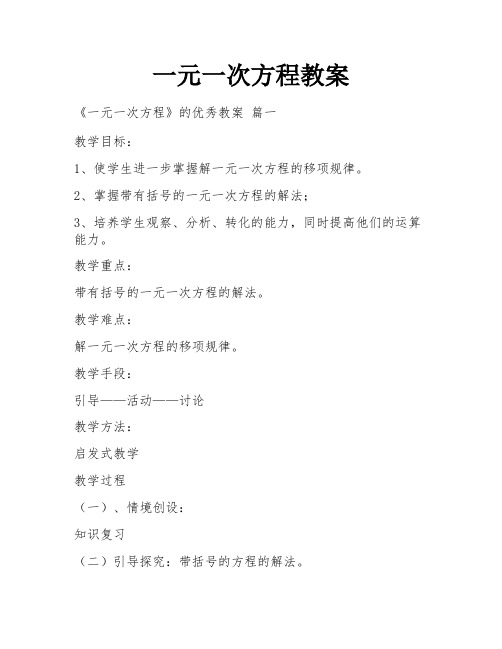 一元一次方程教案

《一元一次方程》的优秀教案 篇一

教学目标：

1、使学生进一步掌握解一元一次方程的移项规律。

2、掌握带有括号的一元一次方程的解法；

3、培养学生观察、分析、转化的能力，同时提高他们的运算能力。

教学重点：

带有括号的一元一次方程的解法。

教学难点：

解一元一次方程的移项规律。

教学手段：

引导——活动——讨论

教学方法：

启发式教学

教学过程

（一）、情境创设：

知识复习

（二）引导探究：带括号的方程的解法。